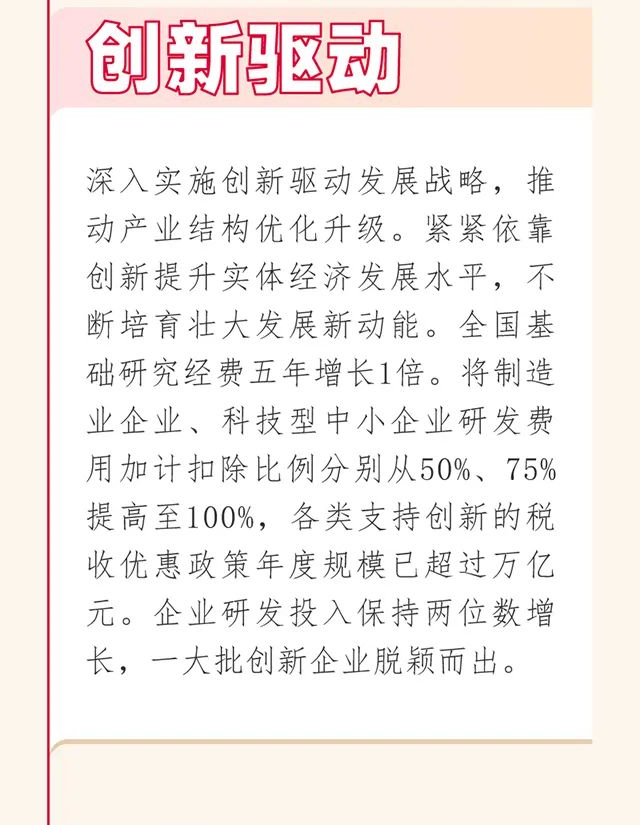 创新驱动

深入实施创新驱动发展战略，推动产业结构优化升级。紧紧依靠创新提升实体经济发展水平，不断培育壮大发展新动能。全国基础研究经费五年增长1倍。将制造业企业、科技型中小企业研发费用加计扣除比例分别从50%、75%提高至100%，各类支持创新的税收优惠政策年度规模已超过万亿元。企业研发投入保持两位数增长，一大批创新企业脱颖而出。